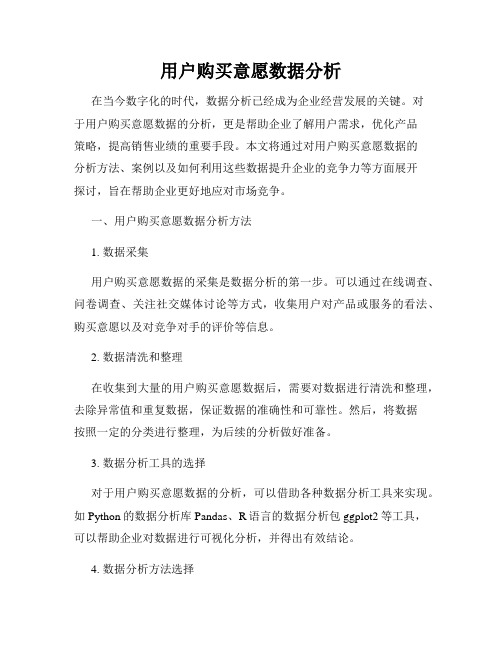 用户购买意愿数据分析

在当今数字化的时代，数据分析已经成为企业经营发展的关键。对于用户购买意愿数据的分析，更是帮助企业了解用户需求，优化产品策略，提高销售业绩的重要手段。本文将通过对用户购买意愿数据的分析方法、案例以及如何利用这些数据提升企业的竞争力等方面展开探讨，旨在帮助企业更好地应对市场竞争。

一、用户购买意愿数据分析方法

1. 数据采集

用户购买意愿数据的采集是数据分析的第一步。可以通过在线调查、问卷调查、关注社交媒体讨论等方式，收集用户对产品或服务的看法、购买意愿以及对竞争对手的评价等信息。

2. 数据清洗和整理

在收集到大量的用户购买意愿数据后，需要对数据进行清洗和整理，去除异常值和重复数据，保证数据的准确性和可靠性。然后，将数据按照一定的分类进行整理，为后续的分析做好准备。

3. 数据分析工具的选择

对于用户购买意愿数据的分析，可以借助各种数据分析工具来实现。如 Python 的数据分析库 Pandas、R 语言的数据分析包 ggplot2 等工具，可以帮助企业对数据进行可视化分析，并得出有效结论。

4. 数据分析方法选择